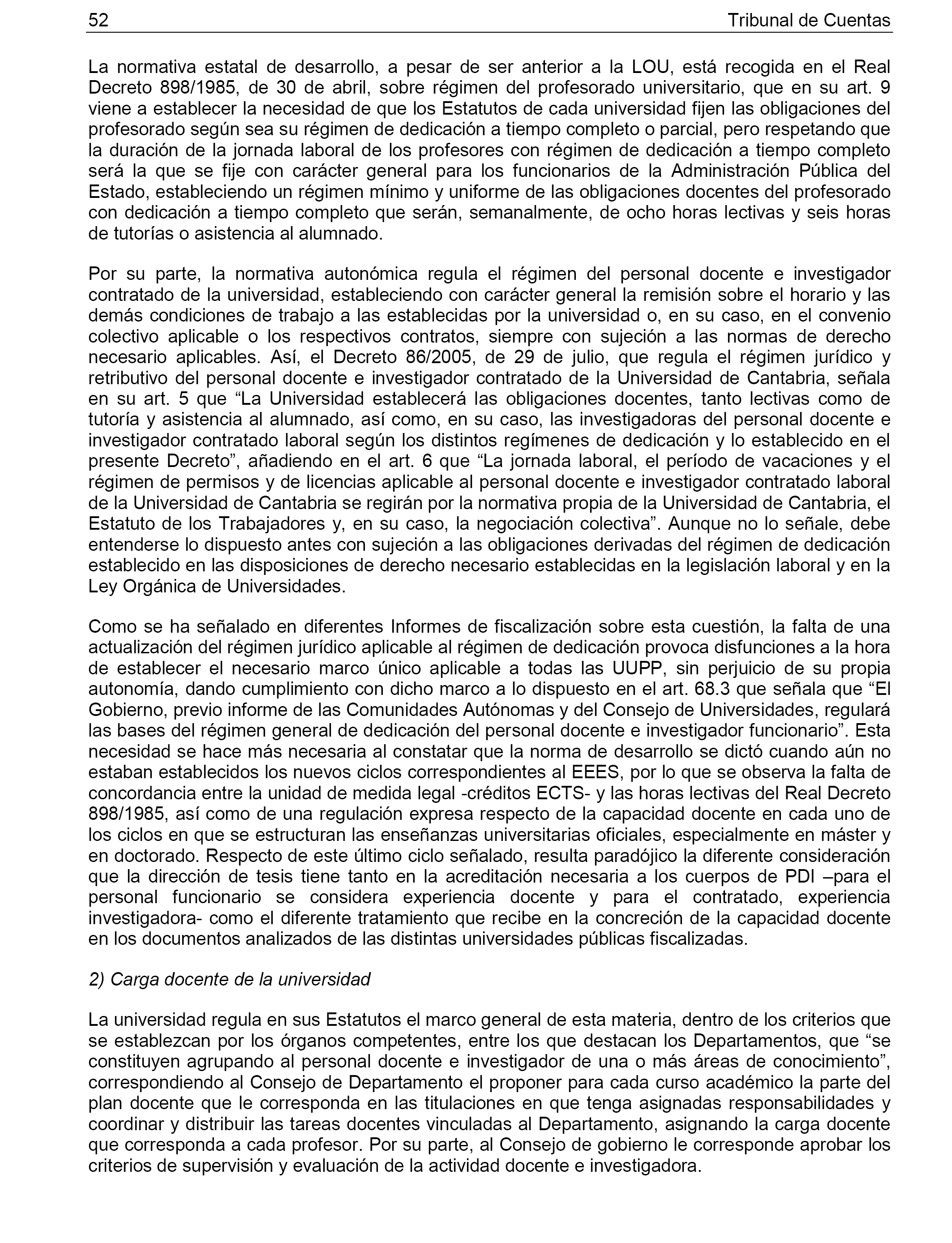 52 Tribunal de Cuentas

La normativa estatal de desarrollo, a pesar de ser anterior a la LOU, está recogida en el Real Decreto 898/1985, de 30 de abril, sobre régimen del profesorado universitario, que en su art. 9 viene a establecer la necesidad de que los Estatutos de cada universidad fijen las obligaciones del profesorado según sea su régimen de dedicación a tiempo completo o parcial, pero respetando que la duración de la jornada laboral de los profesores con régimen de dedicación a tiempo completo será la que se fije con carácter general para los funcionarios de la Administración Pública del Estado, estableciendo un régimen mínimo y uniforme de las obligaciones docentes del profesorado con dedicación a tiempo completo que serán, semanalmente, de ocho horas lectivas y seis horas de tutorías o asistencia al alumnado.

Por su parte, la normativa autonómica regula el régimen del personal docente e investigador contratado de la universidad, estableciendo con carácter general la remisión sobre el horario y las demás condiciones de trabajo a las establecidas por la universidad o, en su caso, en el convenio colectivo aplicable o los respectivos contratos, siempre con sujeción a las normas de derecho necesario aplicables. Así, el Decreto 86/2005, de 29 de julio, que regula el régimen jurídico y retributivo del personal docente e investigador contratado de la Universidad de Cantabria, señala en su art. 5 que “La Universidad establecerá las obligaciones docentes, tanto lectivas como de tutoría y asistencia al alumnado, así como, en su caso, las investigadoras del personal docente e investigador contratado laboral según los distintos regímenes de dedicación y lo establecido en el presente Decreto”, añadiendo en el art. 6 que “La jornada laboral, el período de vacaciones y el régimen de permisos y de licencias aplicable al personal docente e investigador contratado laboral de la Universidad de Cantabria se regirán por la normativa propia de la Universidad de Cantabria, el Estatuto de los Trabajadores y, en su caso, la negociación colectiva”. Aunque no lo señale, debe entenderse lo dispuesto antes con sujeción a las obligaciones derivadas del régimen de dedicación establecido en las disposiciones de derecho necesario establecidas en la legislación laboral y en la Ley Orgánica de Universidades.

Como se ha señalado en diferentes Informes de fiscalización sobre esta cuestión, la falta de una actualización del régimen jurídico aplicable al régimen de dedicación provoca disfunciones a la hora de establecer el necesario marco único aplicable a todas las UUPP, sin perjuicio de su propia autonomía, dando cumplimiento con dicho marco a lo dispuesto en el art. 68.3 que señala que “El Gobierno, previo informe de las Comunidades Autónomas y del Consejo de Universidades, regulará las bases del régimen general de dedicación del personal docente e investigador funcionario”. Esta necesidad se hace más necesaria al constatar que la norma de desarrollo se dictó cuando aún no estaban establecidos los nuevos ciclos correspondientes al EEES, por lo que se observa la falta de concordancia entre la unidad de medida legal -créditos ECTS- y las horas lectivas del Real Decreto 898/1985, así como de una regulación expresa respecto de la capacidad docente en cada uno de los ciclos en que se estructuran las enseñanzas universitarias oficiales, especialmente en máster y en doctorado. Respecto de este último ciclo señalado, resulta paradójico la diferente consideración que la dirección de tesis tiene tanto en la acreditación necesaria a los cuerpos de PDI –para el personal funcionario se considera experiencia docente y para el contratado, experiencia investigadora- como el diferente tratamiento que recibe en la concreción de la capacidad docente en los documentos analizados de las distintas universidades públicas fiscalizadas.

2) Carga docente de la universidad

La universidad regula en sus Estatutos el marco general de esta materia, dentro de los criterios que se establezcan por los órganos competentes, entre los que destacan los Departamentos, que “se constituyen agrupando al personal docente e investigador de una o más áreas de conocimiento”, correspondiendo al Consejo de Departamento el proponer para cada curso académico la parte del plan docente que le corresponda en las titulaciones en que tenga asignadas responsabilidades y coordinar y distribuir las tareas docentes vinculadas al Departamento, asignando la carga docente que corresponda a cada profesor. Por su parte, al Consejo de gobierno le corresponde aprobar los criterios de supervisión y evaluación de la actividad docente e investigadora.